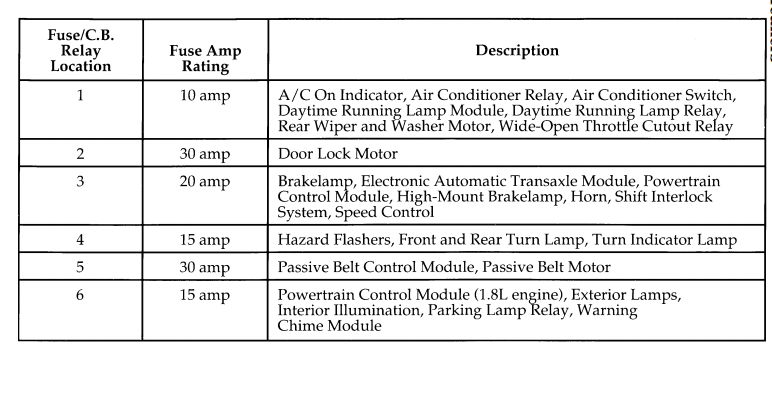 | Fuse/C.B. Relay Location | Fuse Amp Rating | Description |
|---|---|---|
| 1 | 10 amp | A/C On Indicator, Air Conditioner Relay, Air Conditioner Switch, Daytime Running Lamp Module, Daytime Running Lamp Relay, Rear Wiper and Washer Motor, Wide-Open Throttle Cutout Relay |
| 2 | 30 amp | Door Lock Motor |
| 3 | 20 amp | Brakelamp, Electronic Automatic Transaxle Module, Powertrain Control Module, High-Mount Brakelamp, Horn, Shift Interlock System, Speed Control |
| 4 | 15 amp | Hazard Flashers, Front and Rear Turn Lamp, Turn Indicator Lamp |
| 5 | 30 amp | Passive Belt Control Module, Passive Belt Motor |
| 6 | 15 amp | Powertrain Control Module (1.8L engine), Exterior Lamps, Interior Illumination, Parking Lamp Relay, Warning Chime Module |